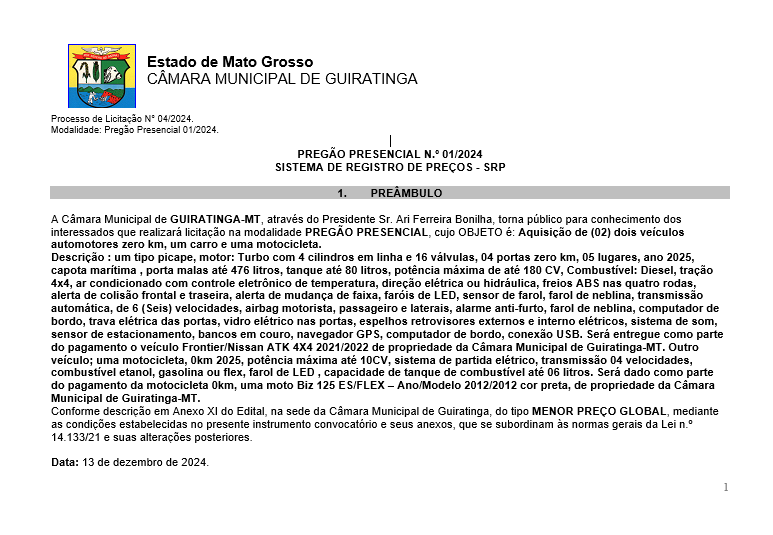 Estado de Mato Grosso
CÂMARA MUNICIPAL DE GUIRATINGA

Processo de Licitação N° 04/2024.
Modalidade: Pregão Presencial 01/2024.

PREGÃO PRESENCIAL N.º 01/2024
SISTEMA DE REGISTRO DE PREÇOS - SRP

1. PREÂMBULO

A Câmara Municipal de GUIRATINGA-MT, através do Presidente Sr. Ari Ferreira Bonilha, torna público para conhecimento dos interessados que realizará licitação na modalidade PREGÃO PRESENCIAL, cujo OBJETO é: Aquisição de (02) dois veículos automotores zero km, um carro e uma motocicleta.
Descrição : um tipo picape, motor: Turbo com 4 cilindros em linha e 16 válvulas, 04 portas zero km, 05 lugares, ano 2025, capota marítima , porta malas até 476 litros, tanque até 80 litros, potência máxima de até 180 CV, Combustível: Diesel, tração 4x4, ar condicionado com controle eletrônico de temperatura, direção elétrica ou hidráulica, freios ABS nas quatro rodas, alerta de colisão frontal e traseira, alerta de mudança de faixa, faróis de LED, sensor de farol, farol de neblina, transmissão automática, de 6 (Seis) velocidades, airbag motorista, passageiro e laterais, alarme anti-furto, farol de neblina, computador de bordo, trava elétrica das portas, vidro elétrico nas portas, espelhos retrovisores externos e interno elétricos, sistema de som, sensor de estacionamento, bancos em couro, navegador GPS, computador de bordo, conexão USB. Será entregue como parte do pagamento o veículo Frontier/Nissan ATK 4X4 2021/2022 de propriedade da Câmara Municipal de Guiratinga-MT. Outro veículo; uma motocicleta, 0km 2025, potência máxima até 10CV, sistema de partida elétrico, transmissão 04 velocidades, combustível etanol, gasolina ou flex, farol de LED , capacidade de tanque de combustível até 06 litros. Será dado como parte do pagamento da motocicleta 0km, uma moto Biz 125 ES/FLEX – Ano/Modelo 2012/2012 cor preta, de propriedade da Câmara Municipal de Guiratinga-MT.
Conforme descrição em Anexo XI do Edital, na sede da Câmara Municipal de Guiratinga, do tipo MENOR PREÇO GLOBAL, mediante as condições estabelecidas no presente instrumento convocatório e seus anexos, que se subordinam às normas gerais da Lei n.º 14.133/21 e suas alterações posteriores.

Data: 13 de dezembro de 2024.

1